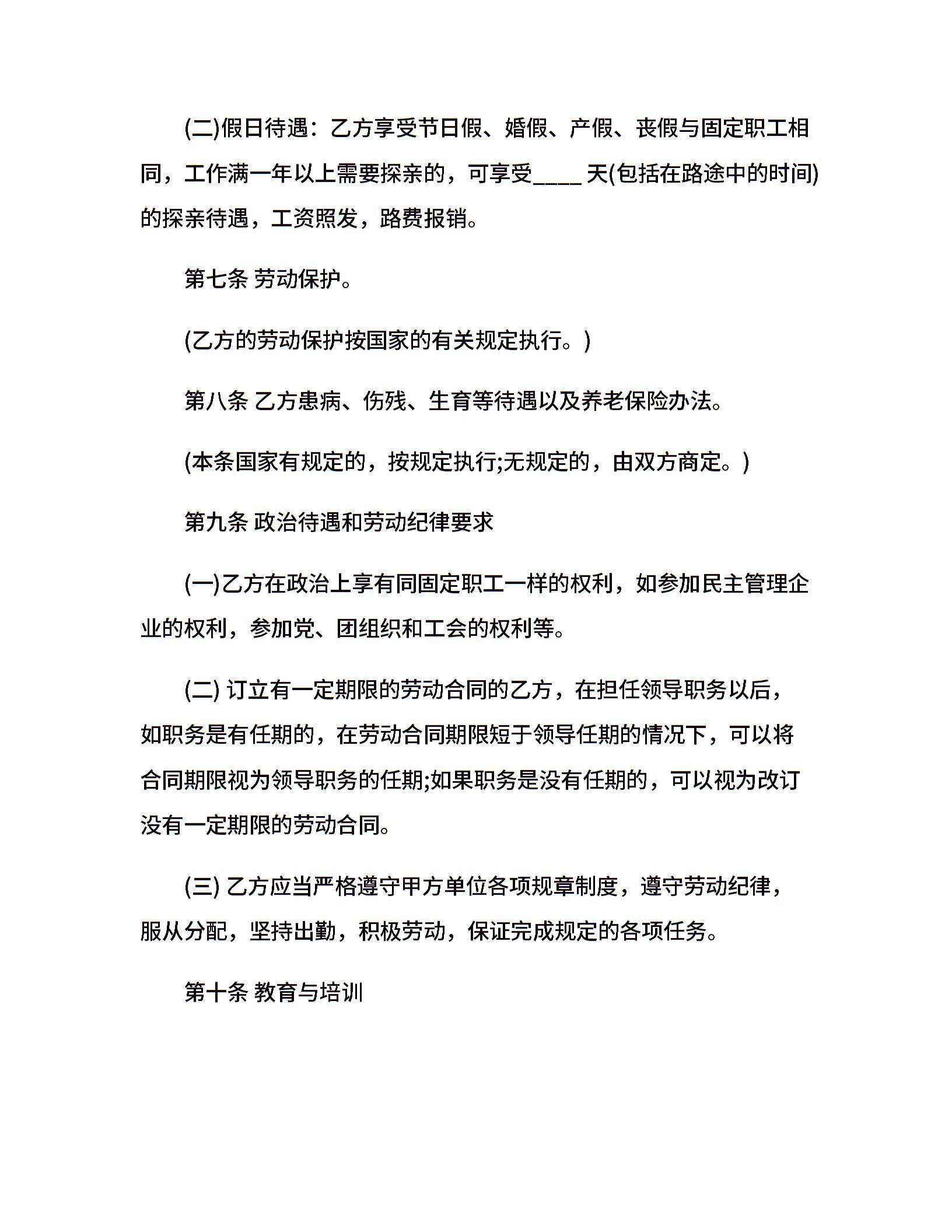 (二)假日待遇：乙方享受节日假、婚假、产假、丧假与固定职工相同，工作满一年以上需要探亲的，可享受____天(包括在路途中的时间)的探亲待遇，工资照发，路费报销。

第七条 劳动保护。

(乙方的劳动保护按国家的有关规定执行。)

第八条 乙方患病、伤残、生育等待遇以及养老保险办法。

(本条国家有规定的，按规定执行;无规定的，由双方商定。)

第九条 政治待遇和劳动纪律要求

(一)乙方在政治上享有同固定职工一样的权利，如参加民主管理企业的权利，参加党、团组织和工会的权利等。

(二) 订立有一定期限的劳动合同的乙方，在担任领导职务以后，如职务是有任期的，在劳动合同期限短于领导任期的情况下，可以将合同期限视为领导职务的任期;如果职务是没有任期的，可以视为改订没有一定期限的劳动合同。

(三) 乙方应当严格遵守甲方单位各项规章制度，遵守劳动纪律，服从分配，坚持出勤，积极劳动，保证完成规定的各项任务。

第十条 教育与培训